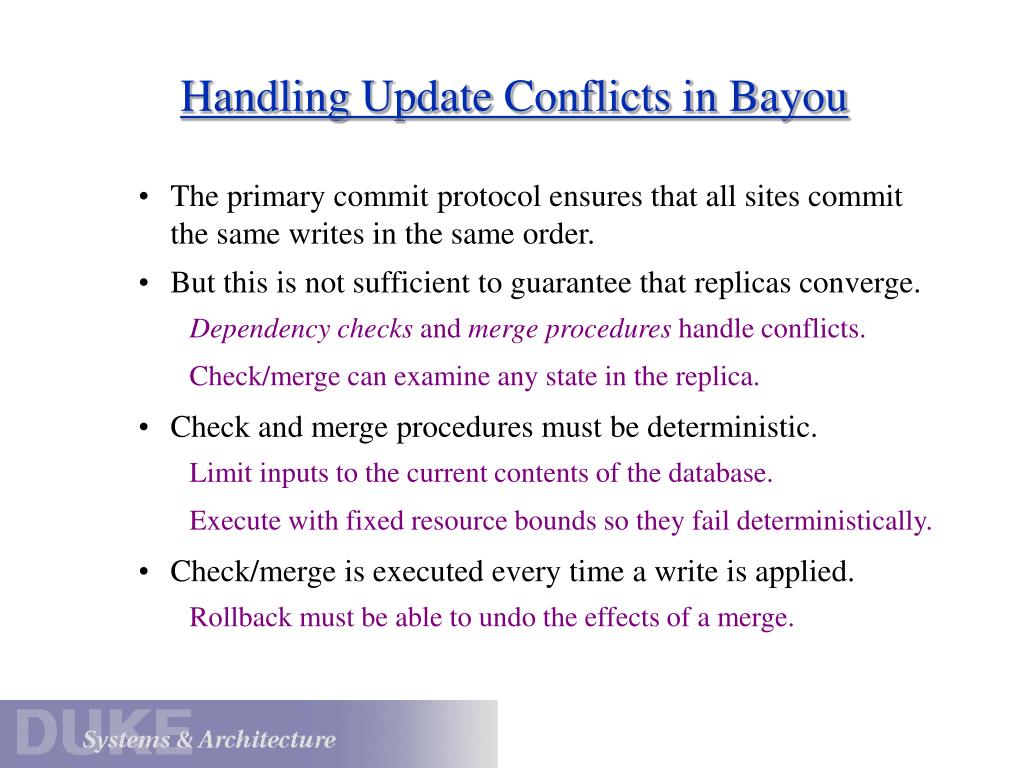 Handling Update Conflicts in Bayou

• The primary commit protocol ensures that all sites commit the same writes in the same order.

• But this is not sufficient to guarantee that replicas converge.

Dependency checks and merge procedures handle conflicts.

Check/merge can examine any state in the replica.

• Check and merge procedures must be deterministic.

Limit inputs to the current contents of the database.

Execute with fixed resource bounds so they fail deterministically.

• Check/merge is executed every time a write is applied.

Rollback must be able to undo the effects of a merge.

DUKE

Systems & Architecture